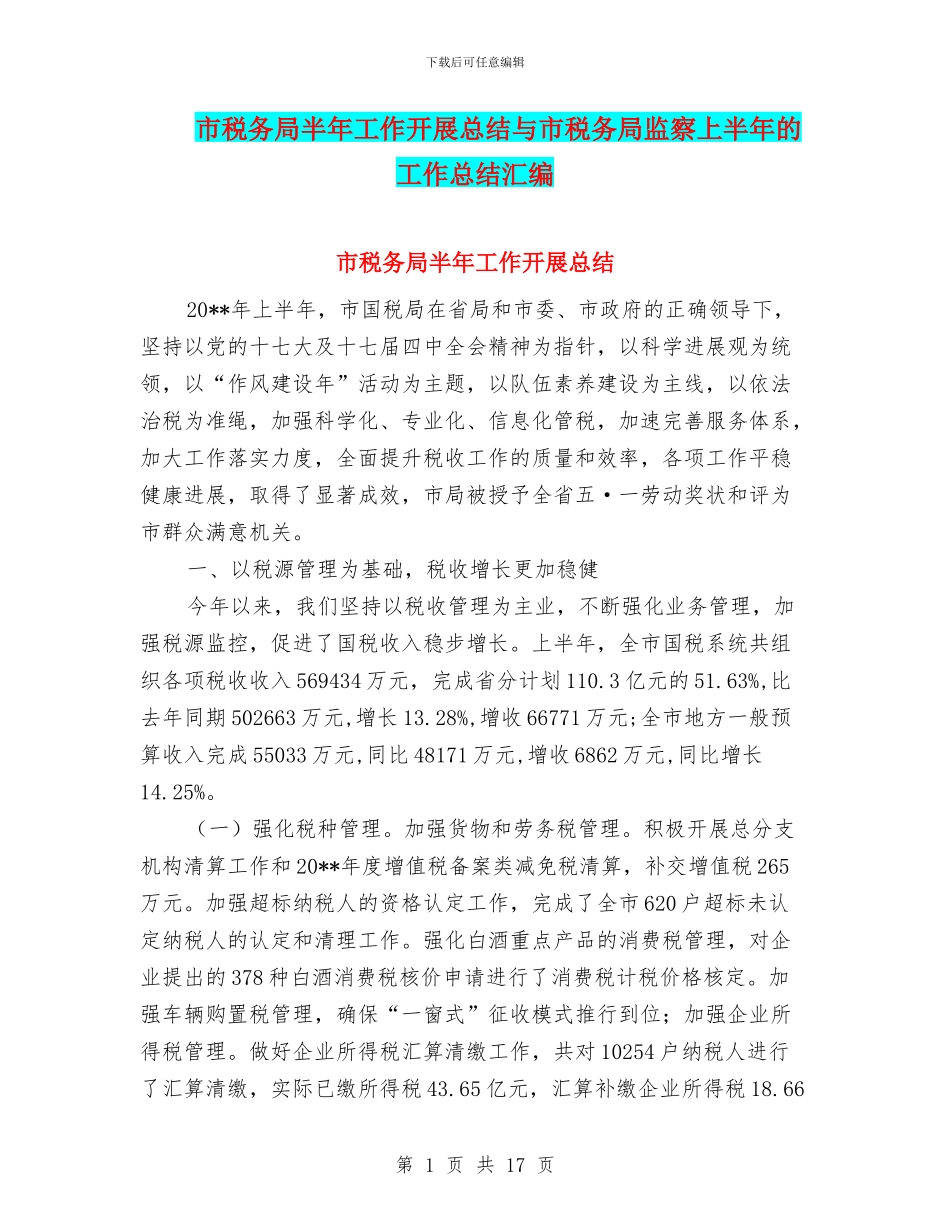 下载后可任意编辑

市税务局半年工作开展总结与市税务局监察上半年的工作总结汇编

市税务局半年工作开展总结

20**年上半年，市国税局在省局和市委、市政府的正确领导下，坚持以党的十七大及十七届四中全会精神为指针，以科学进展观为统领，以“作风建设年”活动为主题，以队伍素养建设为主线，以依法治税为准绳，加强科学化、专业化、信息化管税，加速完善服务体系，加大工作落实力度，全面提升税收工作的质量和效率，各项工作平稳健康进展，取得了显著成效，市局被授予全省五·一劳动奖状和评为市群众满意机关。

一、以税源管理为基础，税收增长更加稳健

今年以来，我们坚持以税收管理为主业，不断强化业务管理，加强税源监控，促进了国税收入稳步增长。上半年，全市国税系统共组织各项税收收入569434万元，完成省分计划110.3亿元的51.63%,比去年同期502663万元,增长13.28%,增收66771万元;全市地方一般预算收入完成55033万元,同比48171万元,增收6862万元,同比增长14.25%。

（一）强化税种管理。加强货物和劳务税管理。积极开展总分支机构清算工作和20**年度增值税备案类减免税清算，补交增值税265万元。加强超标纳税人的资格认定工作，完成了全市620户超标未认定纳税人的认定和清理工作。强化白酒重点产品的消费税管理，对企业提出的378种白酒消费税核价申请进行了消费税计税价格核定。加强车辆购置税管理，确保“一窗式”征收模式推行到位；加强企业所得税管理。做好企业所得税汇算清缴工作，共对10254户纳税人进行了汇算清缴，实际已缴所得税43.65亿元，汇算补缴企业所得税18.66

第 1 页 共 17 页